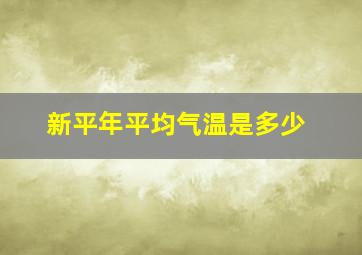 新平年平均气温是多少